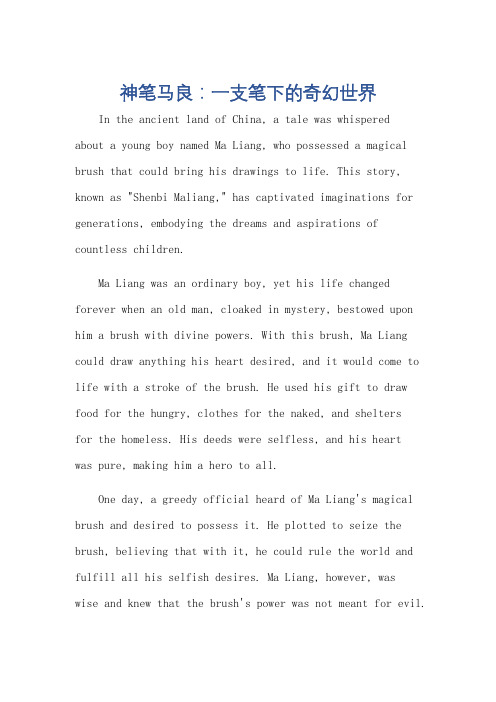 神笔马良：一支笔下的奇幻世界

In the ancient land of China, a tale was whispered about a young boy named Ma Liang, who possessed a magical brush that could bring his drawings to life. This story, known as "Shenbi Maliang," has captivated imaginations for generations, embodying the dreams and aspirations of countless children.

Ma Liang was an ordinary boy, yet his life changed forever when an old man, cloaked in mystery, bestowed upon him a brush with divine powers. With this brush, Ma Liang could draw anything his heart desired, and it would come to life with a stroke of the brush. He used his gift to draw food for the hungry, clothes for the naked, and shelters for the homeless. His deeds were selfless, and his heart was pure, making him a hero to all.

One day, a greedy official heard of Ma Liang's magical brush and desired to possess it. He plotted to seize the brush, believing that with it, he could rule the world and fulfill all his selfish desires. Ma Liang, however, was wise and knew that the brush's power was not meant for evil.